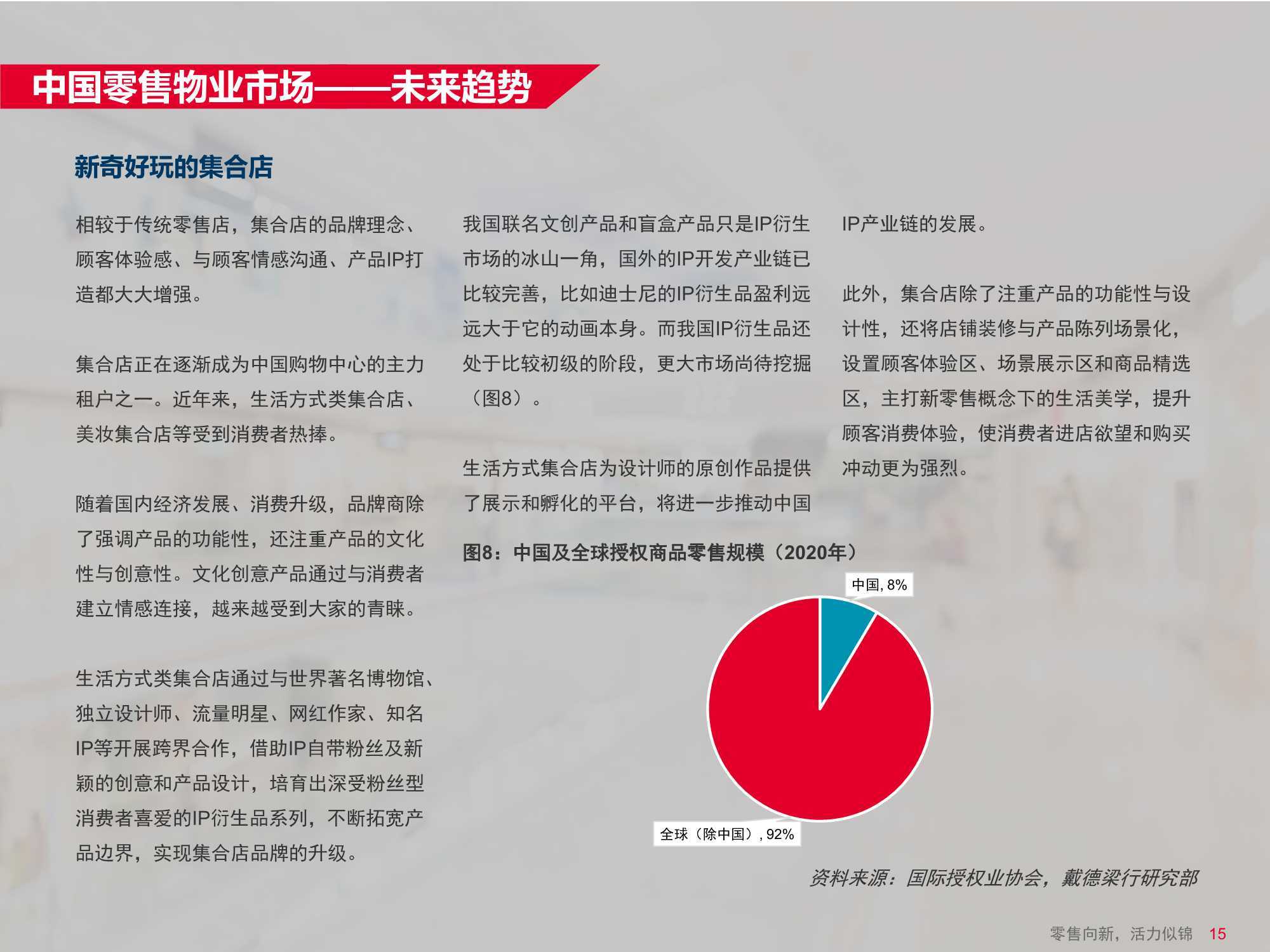 中国零售物业市场——未来趋势

新奇好玩的集合店

相较于传统零售店，集合店的品牌理念、顾客体验感、与顾客情感沟通、产品IP打造都大大增强。

集合店正在逐渐成为中国购物中心的主力租户之一。近年来，生活方式类集合店、美妆集合店等受到消费者热捧。

随着国内经济发展、消费升级，品牌商除了强调产品的功能性，还注重产品的文化性与创意性。文化创意产品通过与消费者建立情感连接，越来越受到大家的青睐。

生活方式类集合店通过与世界著名博物馆、独立设计师、流量明星、网红作家、知名IP等开展跨界合作，借助IP自带粉丝及新颖的创意和产品设计，培育出深受粉丝型消费者喜爱的IP衍生品系列，不断拓宽产品边界，实现集合店品牌的升级。

我国联名文创产品和盲盒产品只是IP衍生市场的冰山一角，国外的IP开发产业链已比较完善，比如迪士尼的IP衍生品盈利远远大于它的动画本身。而我国IP衍生品还处于比较初级的阶段，更大市场尚待挖掘（图8）。

生活方式集合店为设计师的原创作品提供了展示和孵化的平台，将进一步推动中国IP产业链的发展。

此外，集合店除了注重产品的功能性与设计性，还将店铺装修与产品陈列场景化，设置顾客体验区、场景展示区和商品精选区，主打新零售概念下的生活美学，提升顾客消费体验，使消费者进店欲望和购买冲动更为强烈。

图8：中国及全球授权商品零售规模（2020年）

中国, 8%

全球（除中国）, 92%

资料来源：国际授权业协会，戴德梁行研究部

零售向新，活力似锦 15